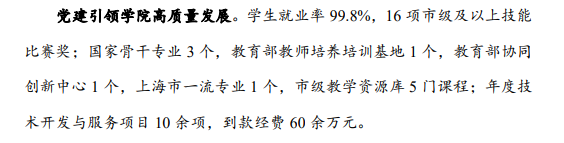 党建引领学院高质量发展。学生就业率 99.8%，16 项市级及以上技能比赛奖；国家骨干专业 3 个，教育部教师培养培训基地 1 个，教育部协同创新中心 1 个，上海市一流专业 1 个，市级教学资源库 5 门课程；年度技术开发与服务项目 10 余项，到款经费 60 余万元。